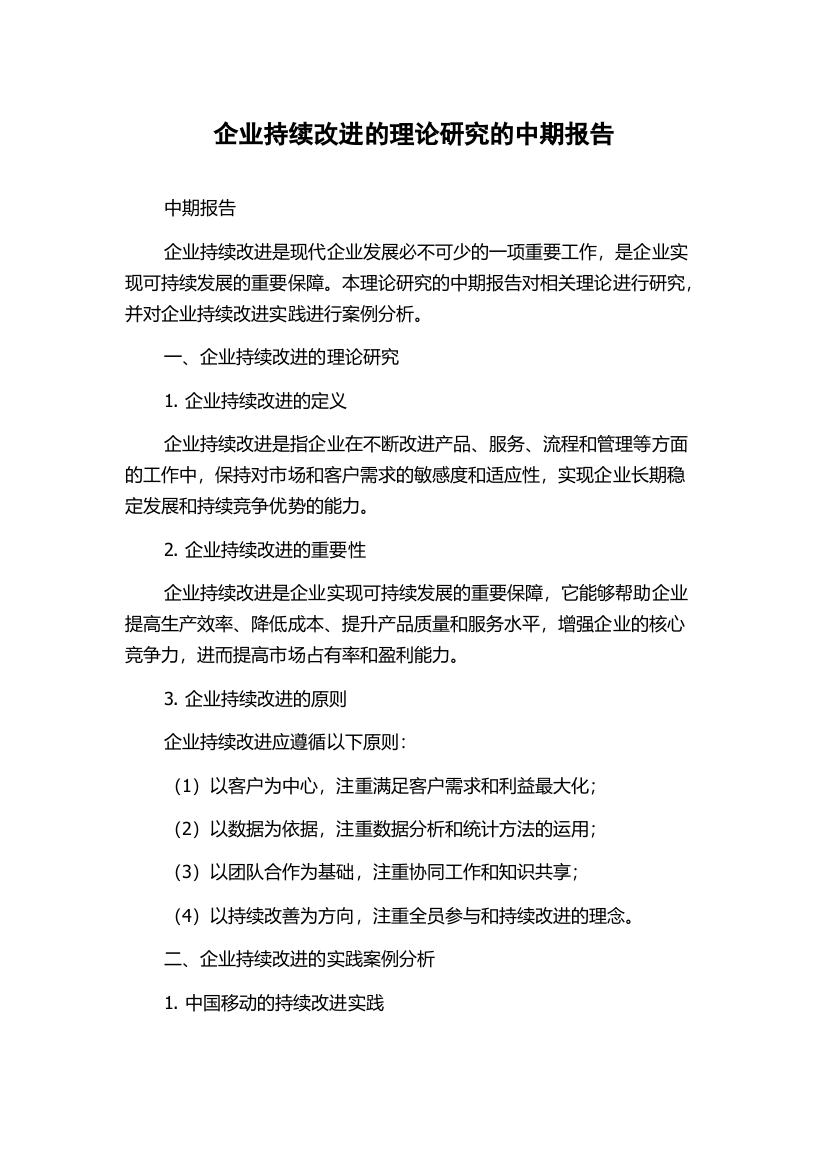 企业持续改进的理论研究的中期报告

中期报告

企业持续改进是现代企业发展必不可少的一项重要工作，是企业实现可持续发展的重要保障。本理论研究的中期报告对相关理论进行研究，并对企业持续改进实践进行案例分析。

一、企业持续改进的理论研究

1. 企业持续改进的定义

企业持续改进是指企业在不断改进产品、服务、流程和管理等方面的工作中，保持对市场和客户需求的敏感度和适应性，实现企业长期稳定发展和持续竞争优势的能力。

2. 企业持续改进的重要性

企业持续改进是企业实现可持续发展的重要保障，它能够帮助企业提高生产效率、降低成本、提升产品质量和服务水平，增强企业的核心竞争力，进而提高市场占有率和盈利能力。

3. 企业持续改进的原则

企业持续改进应遵循以下原则：

（1）以客户为中心，注重满足客户需求和利益最大化；

（2）以数据为依据，注重数据分析和统计方法的运用；

（3）以团队合作为基础，注重协同工作和知识共享；

（4）以持续改善为方向，注重全员参与和持续改进的理念。

二、企业持续改进的实践案例分析

1. 中国移动的持续改进实践